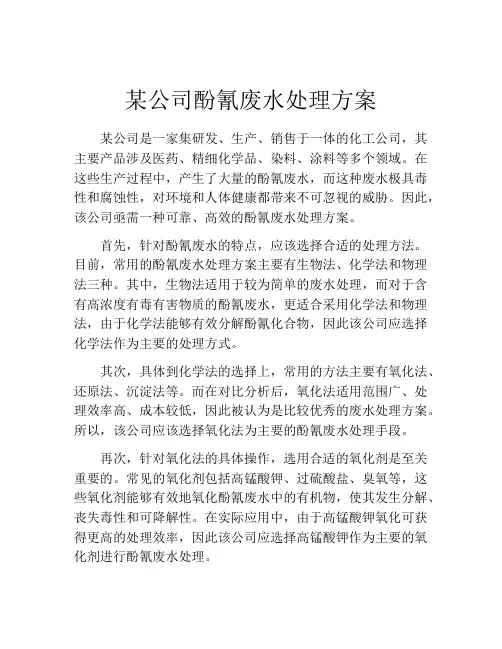 某公司酚氰废水处理方案

某公司是一家集研发、生产、销售于一体的化工公司，其主要产品涉及医药、精细化学品、染料、涂料等多个领域。在这些生产过程中，产生了大量的酚氰废水，而这种废水极具毒性和腐蚀性，对环境和人体健康都带来不可忽视的威胁。因此，该公司亟需一种可靠、高效的酚氰废水处理方案。

首先，针对酚氰废水的特点，应该选择合适的处理方法。目前，常用的酚氰废水处理方案主要有生物法、化学法和物理法三种。其中，生物法适用于较为简单的废水处理，而对于含有高浓度有毒有害物质的酚氰废水，更适合采用化学法和物理法，由于化学法能够有效分解酚氰化合物，因此该公司应选择化学法作为主要的处理方式。

其次，具体到化学法的选择上，常用的方法主要有氧化法、还原法、沉淀法等。而在对比分析后，氧化法适用范围广、处理效率高、成本较低，因此被认为是比较优秀的废水处理方案。所以，该公司应该选择氧化法为主要的酚氰废水处理手段。

再次，针对氧化法的具体操作，选用合适的氧化剂是至关重要的。常见的氧化剂包括高锰酸钾、过硫酸盐、臭氧等，这些氧化剂能够有效地氧化酚氰废水中的有机物，使其发生分解、丧失毒性和可降解性。在实际应用中，由于高锰酸钾氧化可获得更高的处理效率，因此该公司应选择高锰酸钾作为主要的氧化剂进行酚氰废水处理。